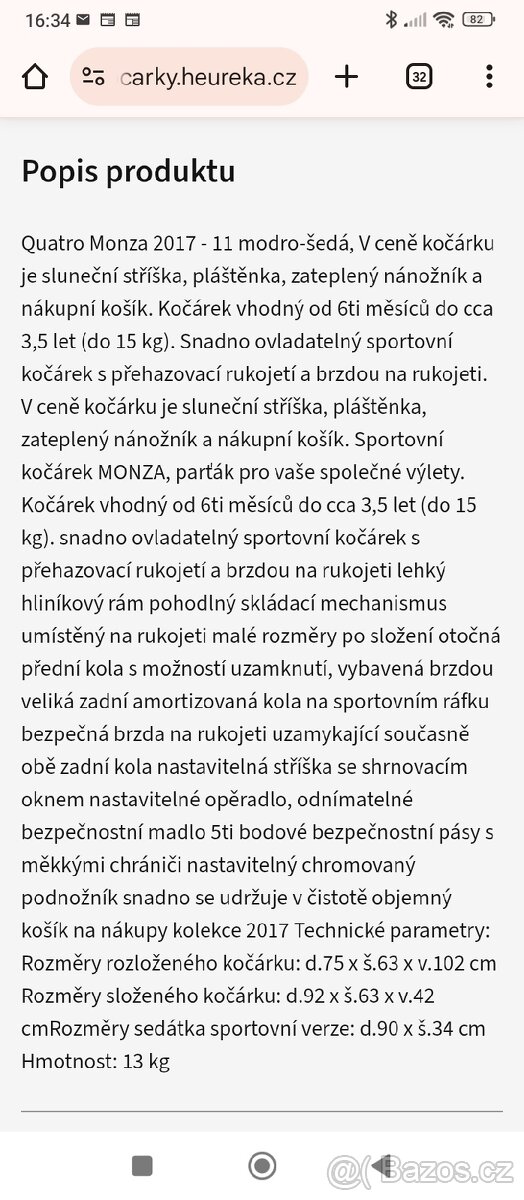 16:34

82

carky.heureka.cz

32

Popis produktu

Quatro Monza 2017 - 11 modro-šedá, V ceně kočárku je sluneční stříška, pláštěnka, zateplený nánožník a nákupní košík. Kočárek vhodný od 6ti měsíců do cca 3,5 let (do 15 kg). Snadno ovladatelný sportovní kočárek s přehazovací rukojetí a brzdou na rukojeti. V ceně kočárku je sluneční stříška, pláštěnka, zateplený nánožník a nákupní košík. Sportovní kočárek MONZA, parťák pro vaše společné výlety. Kočárek vhodný od 6ti měsíců do cca 3,5 let (do 15 kg). snadno ovladatelný sportovní kočárek s přehazovací rukojetí a brzdou na rukojeti lehký hliníkový rám pohodlný skládací mechanismus umístěný na rukojeti malé rozměry po složení otočná přední kola s možností uzamknutí, vybavená brzdou veliká zadní amortizovaná kola na sportovním ráfku bezpečná brzda na rukojeti uzamykající současně obě zadní kola nastavitelná stříška se shrnovacím oknem nastavitelné opěradlo, odnímatelné bezpečnostní madlo 5ti bodové bezpečnostní pásy s měkkými chrániči nastavitelný chromovaný podnožník snadno se udržuje v čistotě objemný košík na nákupy kolekce 2017 Technické parametry: Rozměry rozloženého kočárku: d.75 x š.63 x v.102 cm Rozměry složeného kočárku: d.92 x š.63 x v.42 cmRozměry sedátka sportovní verze: d.90 x š.34 cm Hmotnost: 13 kg

Bazos.cz